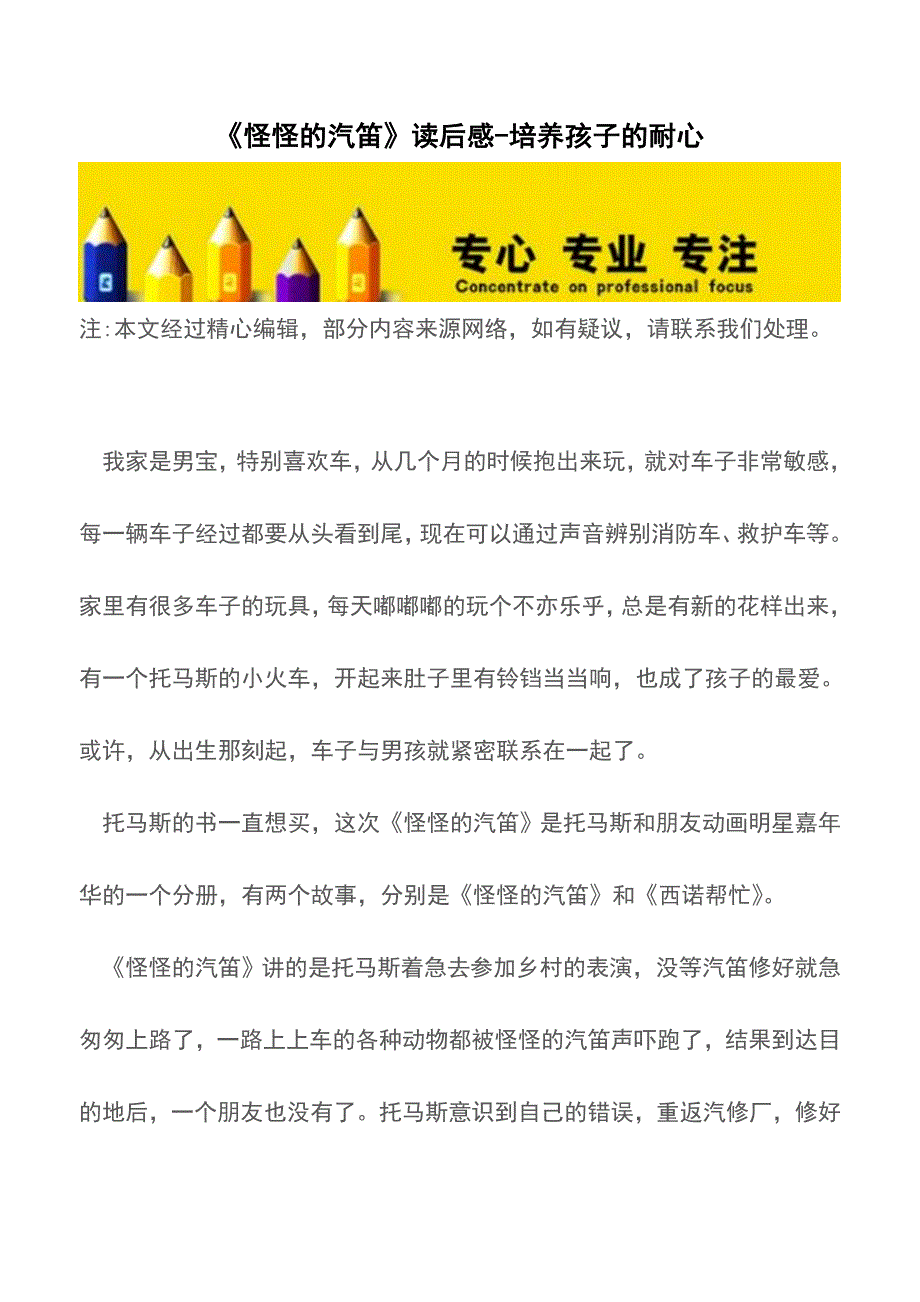 《怪怪的汽笛》读后感-培养孩子的耐心

专心 专业 专注
Concentrate on professional focus

注:本文经过精心编辑，部分内容来源网络，如有疑议，请联系我们处理。

我家是男宝，特别喜欢车，从几个月的时候抱出来玩，就对车子非常敏感，每一辆车子经过都要从头看到尾，现在可以通过声音辨别消防车、救护车等。家里有很多车子的玩具，每天嘟嘟嘟的玩个不亦乐乎，总是有新的花样出来，有一个托马斯的小火车，开起来肚子里有铃铛当当响，也成了孩子的最爱。或许，从出生那刻起，车子与男孩就紧密联系在一起了。

托马斯的书一直想买，这次《怪怪的汽笛》是托马斯和朋友动画明星嘉年华的一个分册，有两个故事，分别是《怪怪的汽笛》和《西诺帮忙》。

《怪怪的汽笛》讲的是托马斯着急去参加乡村的表演，没等汽笛修好就急匆匆上路了，一路上上车的各种动物都被怪怪的汽笛声吓跑了，结果到达目的地后，一个朋友也没有了。托马斯意识到自己的错误，重返汽修厂，修好